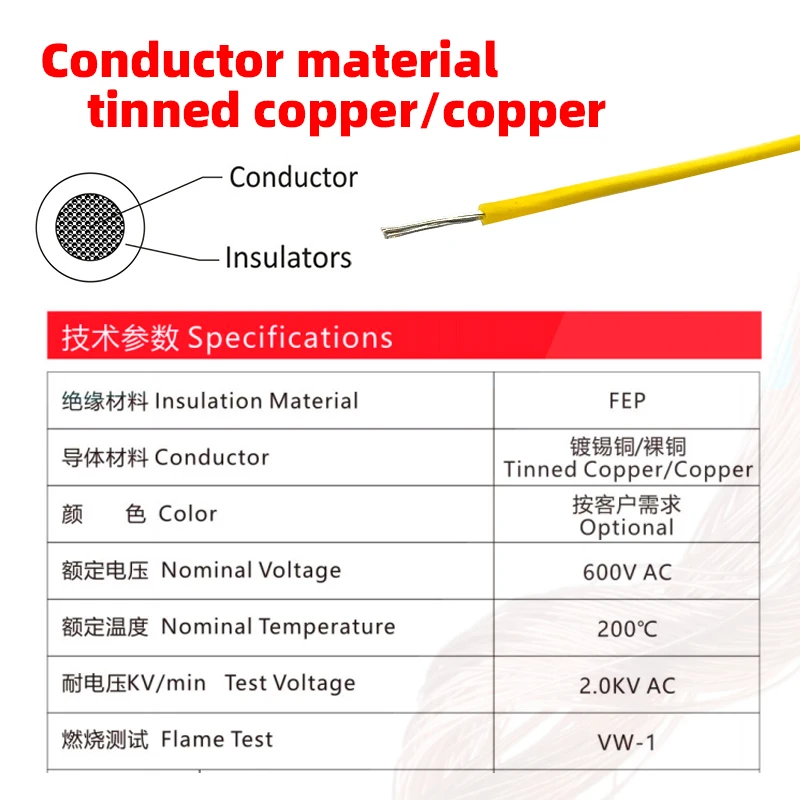 Conductor material
tinned copper/copper

Conductor

Insulators

技术参数 Specifications

| 绝缘材料 Insulation Material | FEP |
|---|---|
| 导体材料 Conductor | 镀锡铜/裸铜 Tinned Copper/Copper |
| 颜 色 Color | 按客户需求 Optional |
| 额定电压 Nominal Voltage | 600V AC |
| 额定温度 Nominal Temperature | 200℃ |
| 耐电压KV/min Test Voltage | 2.0KV AC |
| 燃烧测试 Flame Test | VW-1 |